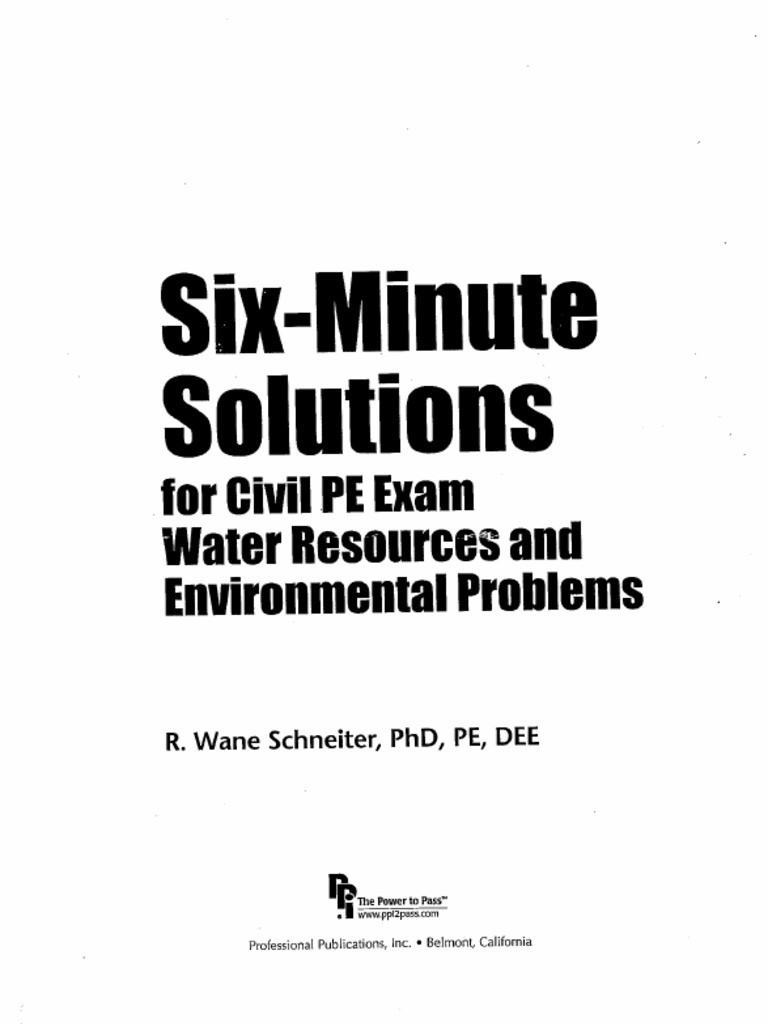 Six-Minute Solutions
for Civil PE Exam Water Resources and Environmental Problems

R. Wane Schneiter, PhD, PE, DEE

PPI The Power to Pass™
www.ppi2pass.com

Professional Publications, Inc. • Belmont, California